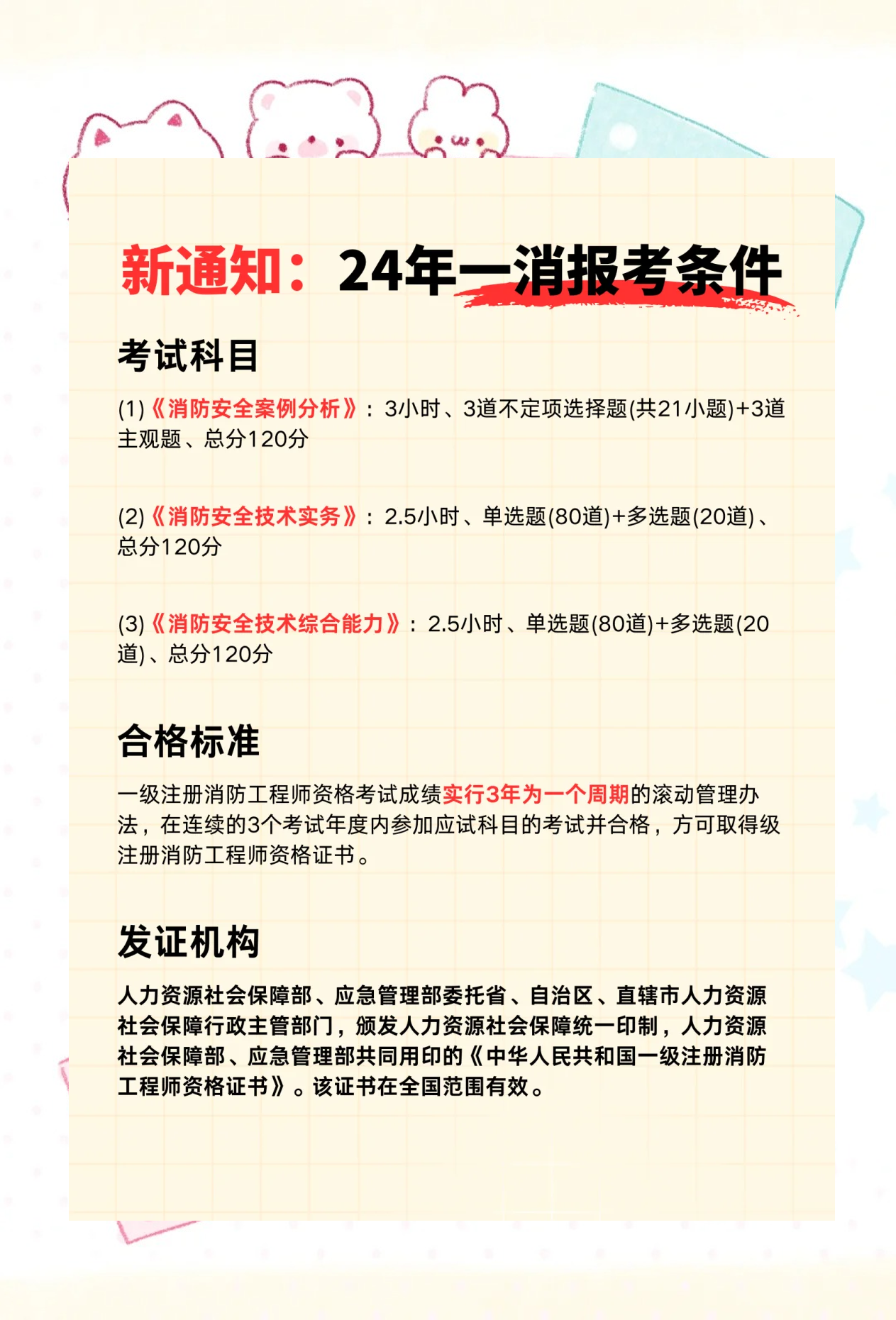 新通知：24年一消报考条件

考试科目

(1)《消防安全案例分析》：3小时、3道不定项选择题(共21小题)+3道主观题、总分120分

(2)《消防安全技术实务》：2.5小时、单选题(80道)+多选题(20道)、总分120分

(3)《消防安全技术综合能力》：2.5小时、单选题(80道)+多选题(20道)、总分120分

合格标准

一级注册消防工程师资格考试成绩实行3年为一个周期的滚动管理办法，在连续的3个考试年度内参加应试科目的考试并合格，方可取得级注册消防工程师资格证书。

发证机构

人力资源社会保障部、应急管理部委托省、自治区、直辖市人力资源社会保障行政主管部门，颁发人力资源社会保障统一印制，人力资源社会保障部、应急管理部共同用印的《中华人民共和国一级注册消防工程师资格证书》。该证书在全国范围有效。